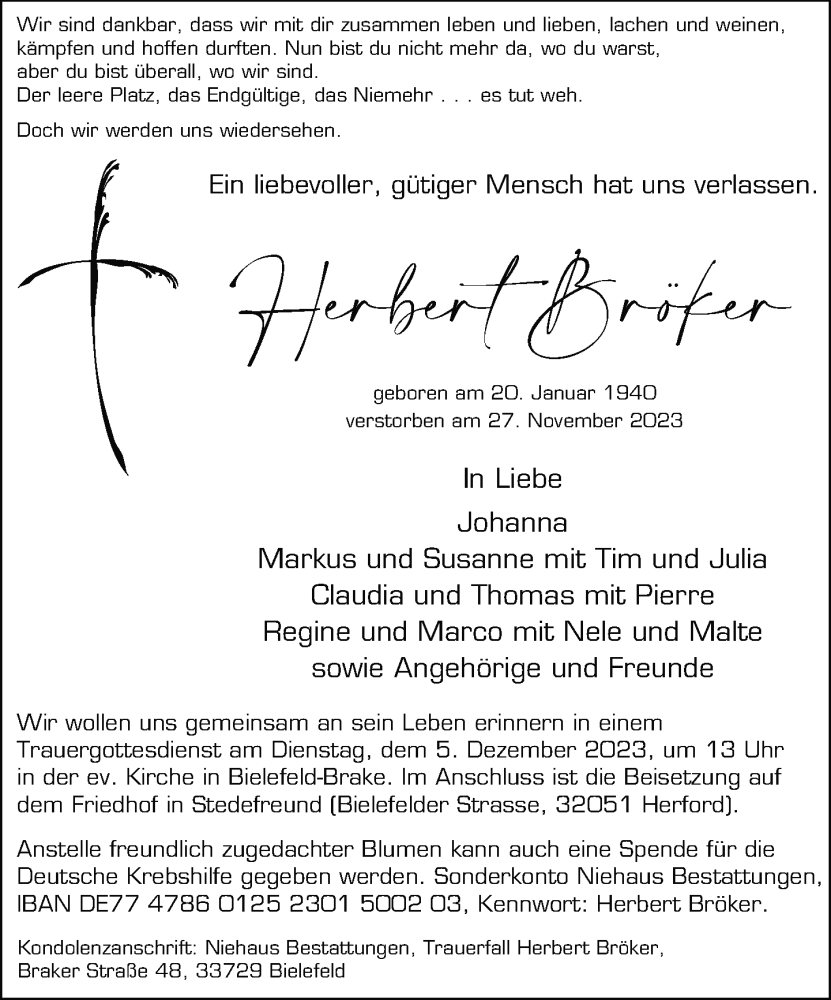 Wir sind dankbar, dass wir mit dir zusammen leben und lieben, lachen und weinen, kämpfen und hoffen durften. Nun bist du nicht mehr da, wo du warst, aber du bist überall, wo wir sind.
Der leere Platz, das Endgültige, das Niemehr . . . es tut weh.

Doch wir werden uns wiedersehen.

Ein liebevoller, gütiger Mensch hat uns verlassen.

Herbert Bröker

geboren am 20. Januar 1940
verstorben am 27. November 2023

In Liebe

Johanna
Markus und Susanne mit Tim und Julia
Claudia und Thomas mit Pierre
Regine und Marco mit Nele und Malte
sowie Angehörige und Freunde

Wir wollen uns gemeinsam an sein Leben erinnern in einem Trauergottesdienst am Dienstag, dem 5. Dezember 2023, um 13 Uhr in der ev. Kirche in Bielefeld-Brake. Im Anschluss ist die Beisetzung auf dem Friedhof in Stedefreund (Bielefelder Strasse, 32051 Herford).

Anstelle freundlich zugedachter Blumen kann auch eine Spende für die Deutsche Krebshilfe gegeben werden. Sonderkonto Niehaus Bestattungen, IBAN DE77 4786 0125 2301 5002 03, Kennwort: Herbert Bröker.

Kondolenzanschrift: Niehaus Bestattungen, Trauerfall Herbert Bröker, Braker Straße 48, 33729 Bielefeld